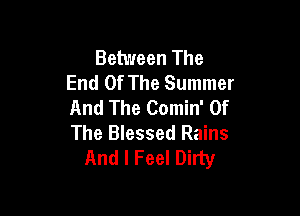 Between The
End Of The Summer
And The Comin' Of
The Blessed Rains
And I Feel Dirty